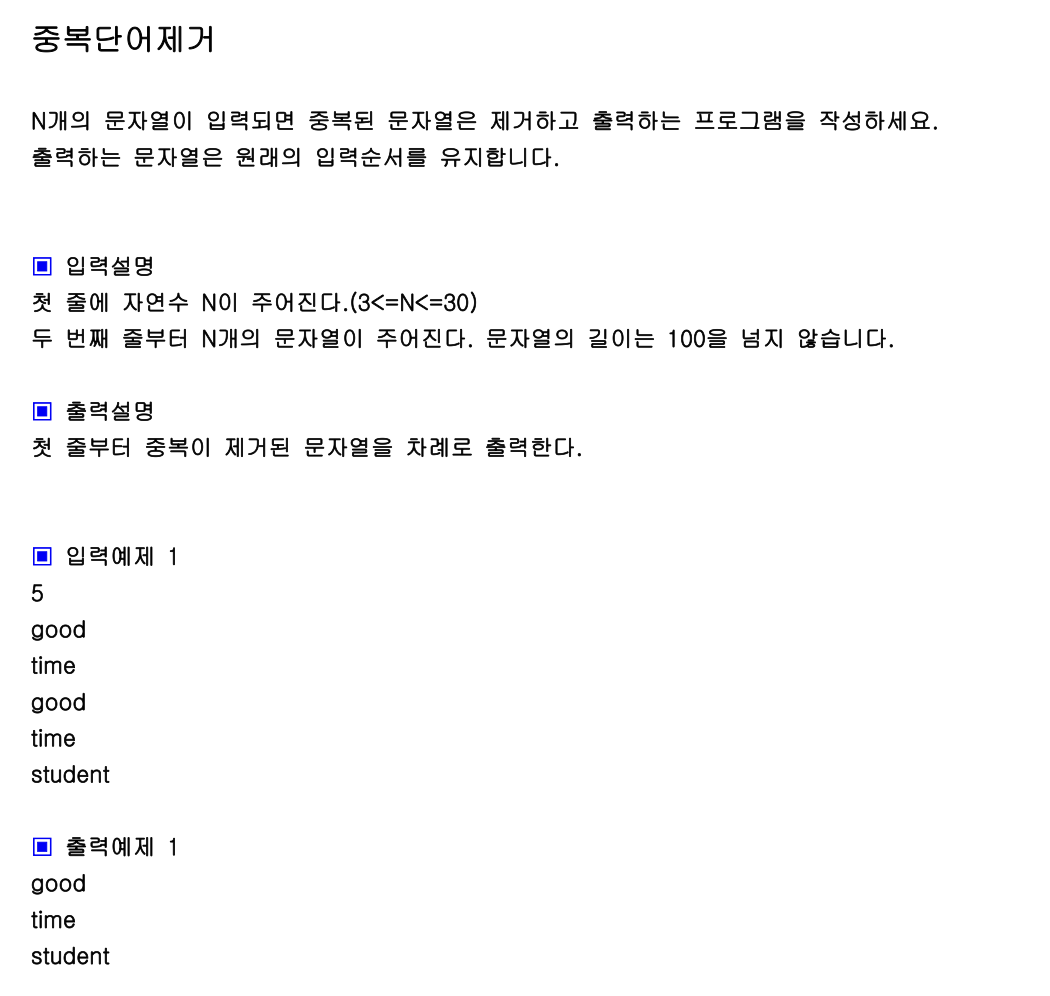 중복단어제거

N개의 문자열이 입력되면 중복된 문자열은 제거하고 출력하는 프로그램을 작성하세요.
출력하는 문자열은 원래의 입력순서를 유지합니다.

▣ 입력설명
첫 줄에 자연수 N이 주어진다.(3<=N<=30)
두 번째 줄부터 N개의 문자열이 주어진다. 문자열의 길이는 100을 넘지 않습니다.

▣ 출력설명
첫 줄부터 중복이 제거된 문자열을 차례로 출력한다.

▣ 입력예제 1
5
good
time
good
time
student

▣ 출력예제 1
good
time
student